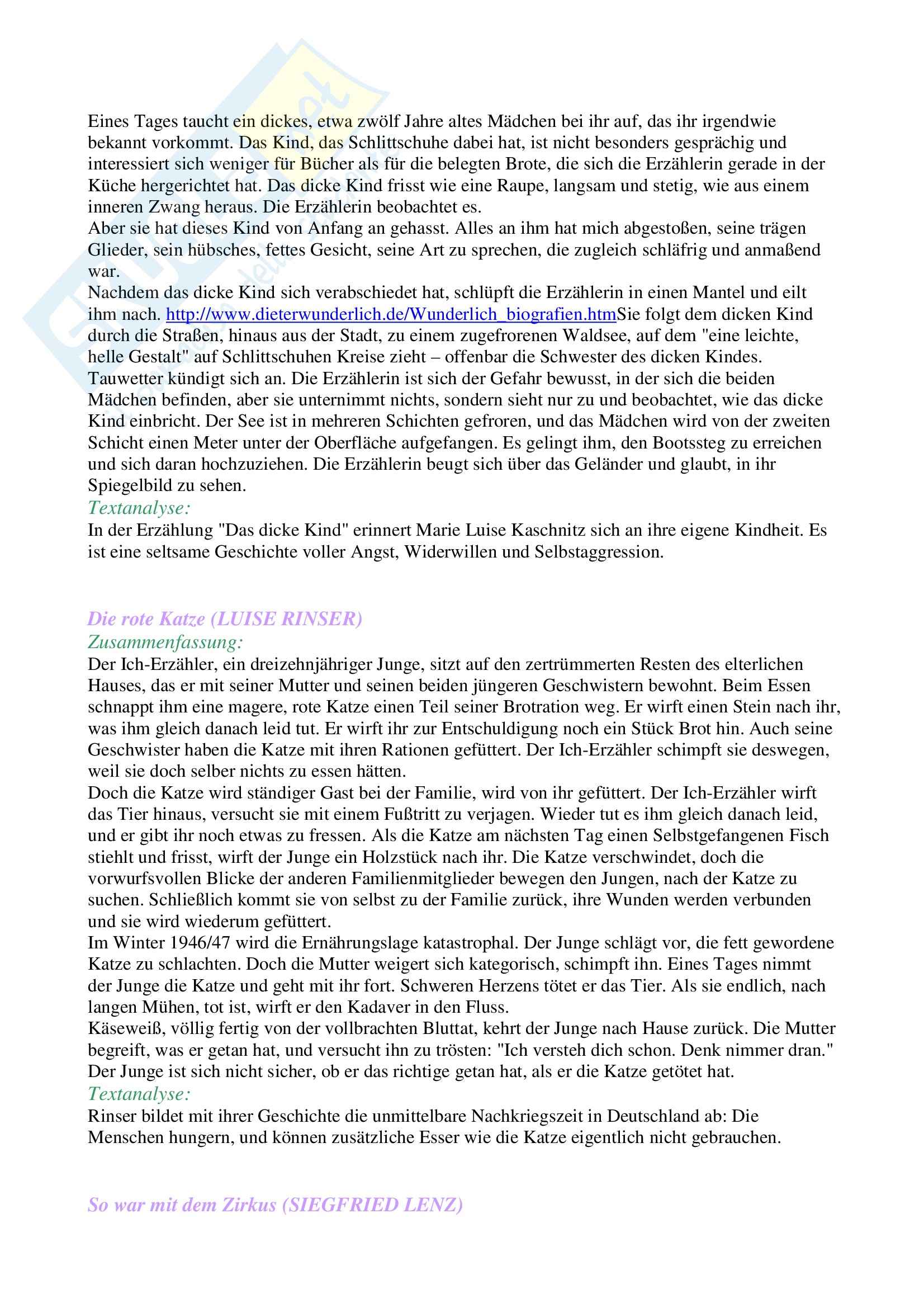 Eines Tages taucht ein dickes, etwa zwölf Jahre altes Mädchen bei ihr auf, das ihr irgendwie bekannt vorkommt. Das Kind, das Schlittschuhe dabei hat, ist nicht besonders gesprächig und interessiert sich weniger für Bücher als für die belegten Brote, die sich die Erzählerin gerade in der Küche hergerichtet hat. Das dicke Kind frisst wie eine Raupe, langsam und stetig, wie aus einem inneren Zwang heraus. Die Erzählerin beobachtet es.
Aber sie hat dieses Kind von Anfang an gehasst. Alles an ihm hat mich abgestoßen, seine trägen Glieder, sein hübsches, fettes Gesicht, seine Art zu sprechen, die zugleich schläfrig und anmaßend war.
Nachdem das dicke Kind sich verabschiedet hat, schlüpft die Erzählerin in einen Mantel und eilt ihm nach. http://www.dieterwunderlich.de/Wunderlich_biografien.htmSie folgt dem dicken Kind durch die Straßen, hinaus aus der Stadt, zu einem zugefrorenen Waldsee, auf dem "eine leichte, helle Gestalt" auf Schlittschuhen Kreise zieht – offenbar die Schwester des dicken Kindes. Tauwetter kündigt sich an. Die Erzählerin ist sich der Gefahr bewusst, in der sich die beiden Mädchen befinden, aber sie unternimmt nichts, sondern sieht nur zu und beobachtet, wie das dicke Kind einbricht. Der See ist in mehreren Schichten gefroren, und das Mädchen wird von der zweiten Schicht einen Meter unter der Oberfläche aufgefangen. Es gelingt ihm, den Bootssteg zu erreichen und sich daran hochzuziehen. Die Erzählerin beugt sich über das Geländer und glaubt, in ihr Spiegelbild zu sehen.
Textanalyse:
In der Erzählung "Das dicke Kind" erinnert Marie Luise Kaschnitz sich an ihre eigene Kindheit. Es ist eine seltsame Geschichte voller Angst, Widerwillen und Selbstaggression.

Die rote Katze (LUISE RINSER)
Zusammenfassung:
Der Ich-Erzähler, ein dreizehnjähriger Junge, sitzt auf den zertrümmerten Resten des elterlichen Hauses, das er mit seiner Mutter und seinen beiden jüngeren Geschwistern bewohnt. Beim Essen schnappt ihm eine magere, rote Katze einen Teil seiner Brotration weg. Er wirft einen Stein nach ihr, was ihm gleich danach leid tut. Er wirft ihr zur Entschuldigung noch ein Stück Brot hin. Auch seine Geschwister haben die Katze mit ihren Rationen gefüttert. Der Ich-Erzähler schimpft sie deswegen, weil sie doch selber nichts zu essen hätten.
Doch die Katze wird ständiger Gast bei der Familie, wird von ihr gefüttert. Der Ich-Erzähler wirft das Tier hinaus, versucht sie mit einem Fußtritt zu verjagen. Wieder tut es ihm gleich danach leid, und er gibt ihr noch etwas zu fressen. Als die Katze am nächsten Tag einen Selbstgefangenen Fisch stiehlt und frisst, wirft der Junge ein Holzstück nach ihr. Die Katze verschwindet, doch die vorwurfsvollen Blicke der anderen Familienmitglieder bewegen den Jungen, nach der Katze zu suchen. Schließlich kommt sie von selbst zu der Familie zurück, ihre Wunden werden verbunden und sie wird wiederum gefüttert.
Im Winter 1946/47 wird die Ernährungslage katastrophal. Der Junge schlägt vor, die fett gewordene Katze zu schlachten. Doch die Mutter weigert sich kategorisch, schimpft ihn. Eines Tages nimmt der Junge die Katze und geht mit ihr fort. Schweren Herzens tötet er das Tier. Als sie endlich, nach langen Mühen, tot ist, wirft er den Kadaver in den Fluss.
Käseweiß, völlig fertig von der vollbrachten Bluttat, kehrt der Junge nach Hause zurück. Die Mutter begreift, was er getan hat, und versucht ihn zu trösten: "Ich versteh dich schon. Denk nimmer dran." Der Junge ist sich nicht sicher, ob er das richtige getan hat, als er die Katze getötet hat.
Textanalyse:
Rinser bildet mit ihrer Geschichte die unmittelbare Nachkriegszeit in Deutschland ab: Die Menschen hungern, und können zusätzliche Esser wie die Katze eigentlich nicht gebrauchen.

So war mit dem Zirkus (SIEGFRIED LENZ)